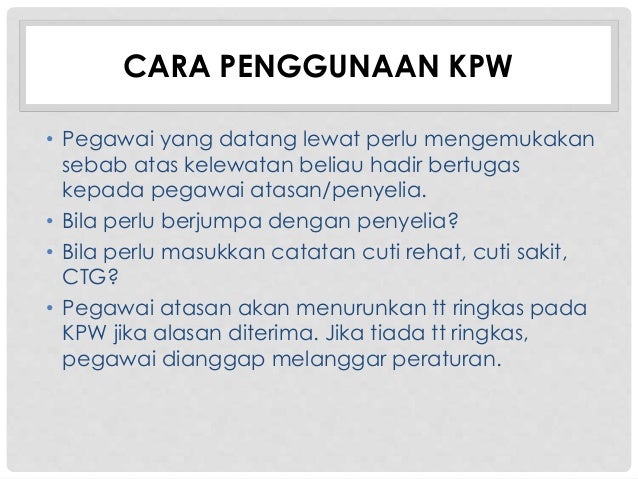 CARA PENGGUNAAN KPW

• Pegawai yang datang lewat perlu mengemukakan sebab atas kelewatan beliau hadir bertugas kepada pegawai atasan/penyelia.
• Bila perlu berjumpa dengan penyelia?
• Bila perlu masukkan catatan cuti rehat, cuti sakit, CTG?
• Pegawai atasan akan menurunkan tt ringkas pada KPW jika alasan diterima. Jika tiada tt ringkas, pegawai dianggap melanggar peraturan.